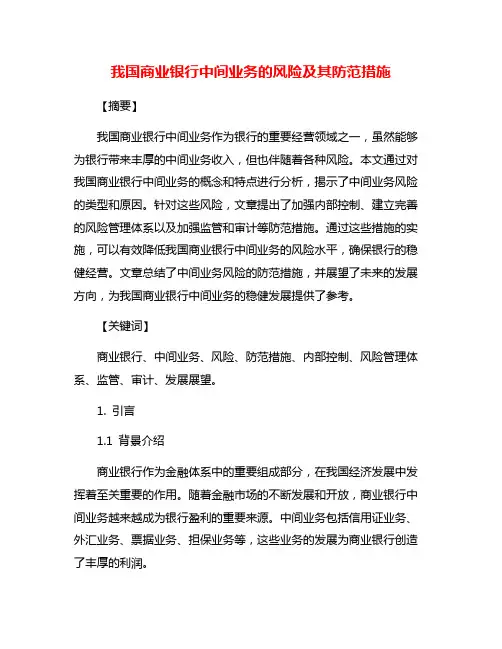 我国商业银行中间业务的风险及其防范措施

【摘要】

我国商业银行中间业务作为银行的重要经营领域之一，虽然能够为银行带来丰厚的中间业务收入，但也伴随着各种风险。本文通过对我国商业银行中间业务的概念和特点进行分析，揭示了中间业务风险的类型和原因。针对这些风险，文章提出了加强内部控制、建立完善的风险管理体系以及加强监管和审计等防范措施。通过这些措施的实施，可以有效降低我国商业银行中间业务的风险水平，确保银行的稳健经营。文章总结了中间业务风险的防范措施，并展望了未来的发展方向，为我国商业银行中间业务的稳健发展提供了参考。

【关键词】

商业银行、中间业务、风险、防范措施、内部控制、风险管理体系、监管、审计、发展展望。

1. 引言

1.1 背景介绍

商业银行作为金融体系中的重要组成部分，在我国经济发展中发挥着至关重要的作用。随着金融市场的不断发展和开放，商业银行中间业务越来越成为银行盈利的重要来源。中间业务包括信用证业务、外汇业务、票据业务、担保业务等，这些业务的发展为商业银行创造了丰厚的利润。